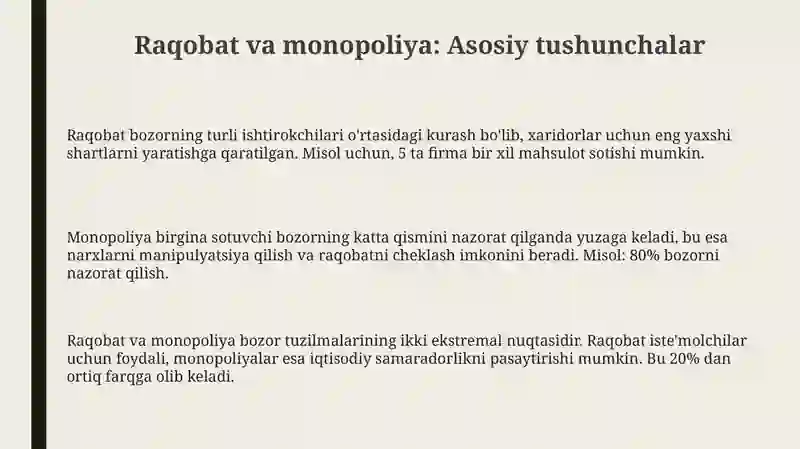 Raqobat va monopoliya: Asosiy tushunchalar

Raqobat bozorning turli ishtirokchilari o'rtasidagi kurash bo'lib, xaridorlar uchun eng yaxshi shartlarni yaratishga qaratilgan. Misol uchun, 5 ta firma bir xil mahsulot sotishi mumkin.

Monopoliya birgina sotuvchi bozorning katta qismini nazorat qilganda yuzaga keladi, bu esa narxlarni manipulyatsiya qilish va raqobatni cheklash imkonini beradi. Misol: 80% bozorni nazorat qilish.

Raqobat va monopoliya bozor tuzilmalarining ikki ekstremal nuqtasidir. Raqobat iste'molchilar uchun foydali, monopoliyalar esa iqtisodiy samaradorlikni pasaytirishi mumkin. Bu 20% dan ortiq farqga olib keladi.